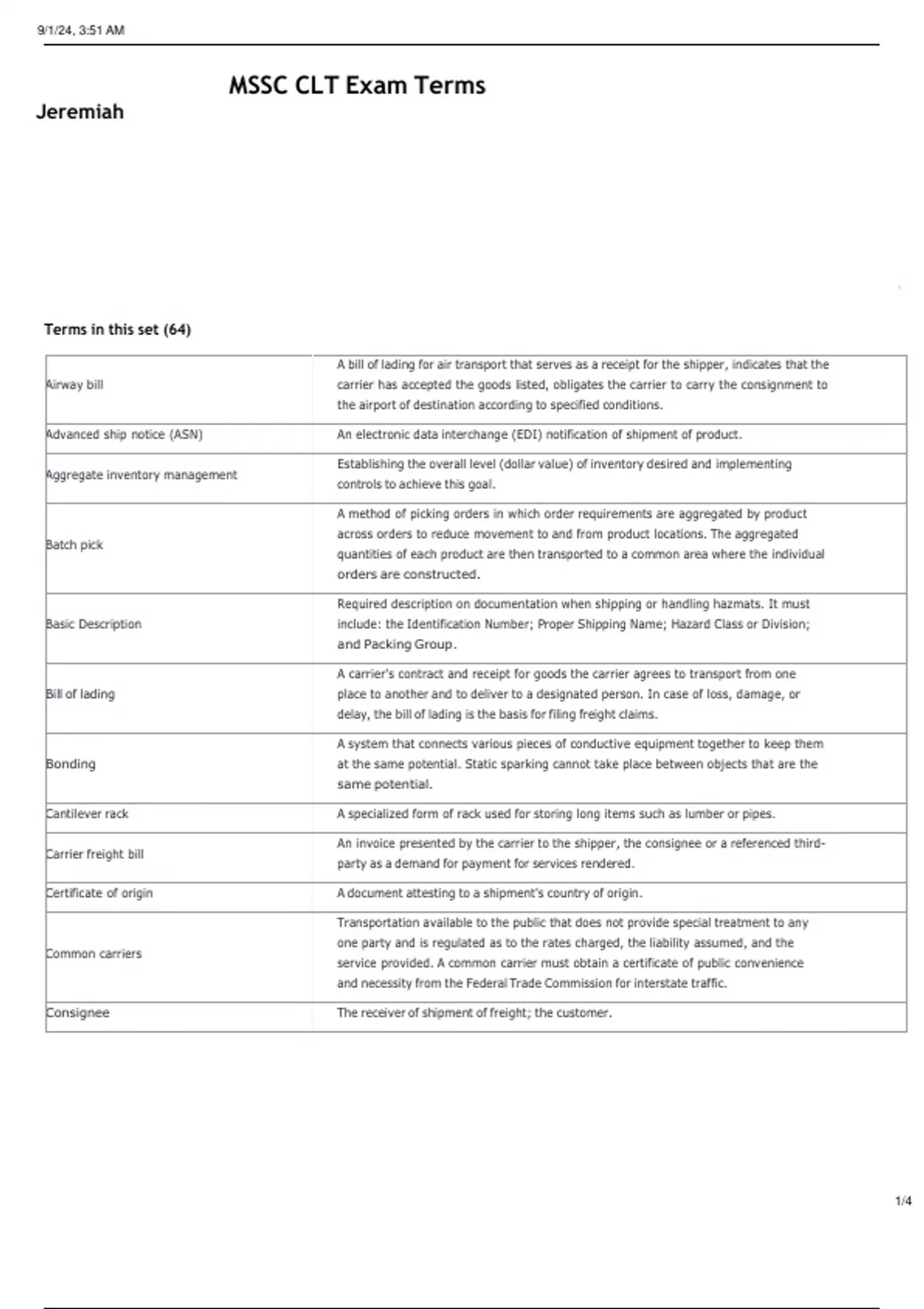 9/1/24, 3:51 AM

MSSC CLT Exam Terms

Jeremiah

Terms in this set (64)

| | |
|---|---|
| Airway bill | A bill of lading for air transport that serves as a receipt for the shipper, indicates that the carrier has accepted the goods listed, obligates the carrier to carry the consignment to the airport of destination according to specified conditions. |
| Advanced ship notice (ASN) | An electronic data interchange (EDI) notification of shipment of product. |
| Aggregate inventory management | Establishing the overall level (dollar value) of inventory desired and implementing controls to achieve this goal. |
| Batch pick | A method of picking orders in which order requirements are aggregated by product across orders to reduce movement to and from product locations. The aggregated quantities of each product are then transported to a common area where the individual orders are constructed. |
| Basic Description | Required description on documentation when shipping or handling hazmats. It must include: the Identification Number; Proper Shipping Name; Hazard Class or Division; and Packing Group. |
| Bill of lading | A carrier's contract and receipt for goods the carrier agrees to transport from one place to another and to deliver to a designated person. In case of loss, damage, or delay, the bill of lading is the basis for filing freight claims. |
| Bonding | A system that connects various pieces of conductive equipment together to keep them at the same potential. Static sparking cannot take place between objects that are the same potential. |
| Cantilever rack | A specialized form of rack used for storing long items such as lumber or pipes. |
| Carrier freight bill | An invoice presented by the carrier to the shipper, the consignee or a referenced third-party as a demand for payment for services rendered. |
| Certificate of origin | A document attesting to a shipment's country of origin. |
| Common carriers | Transportation available to the public that does not provide special treatment to any one party and is regulated as to the rates charged, the liability assumed, and the service provided. A common carrier must obtain a certificate of public convenience and necessity from the Federal Trade Commission for interstate traffic. |
| Consignee | The receiver of shipment of freight; the customer. |

1/4